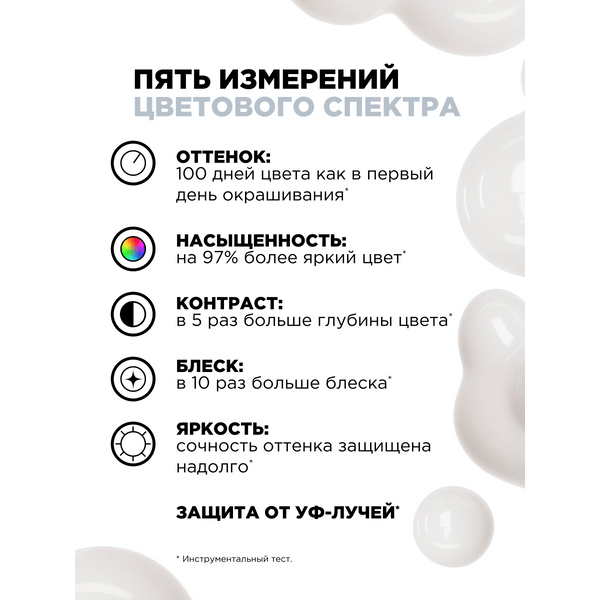 ПЯТЬ ИЗМЕРЕНИЙ
ЦВЕТОВОГО СПЕКТРА

ОТТЕНОК:
100 дней цвета как в первый день окрашивания*

НАСЫЩЕННОСТЬ:
на 97% более яркий цвет*

КОНТРАСТ:
в 5 раз больше глубины цвета*

БЛЕСК:
в 10 раз больше блеска*

ЯРКОСТЬ:
сочность оттенка защищена надолго*

ЗАЩИТА ОТ УФ-ЛУЧЕЙ*

* Инструментальный тест.